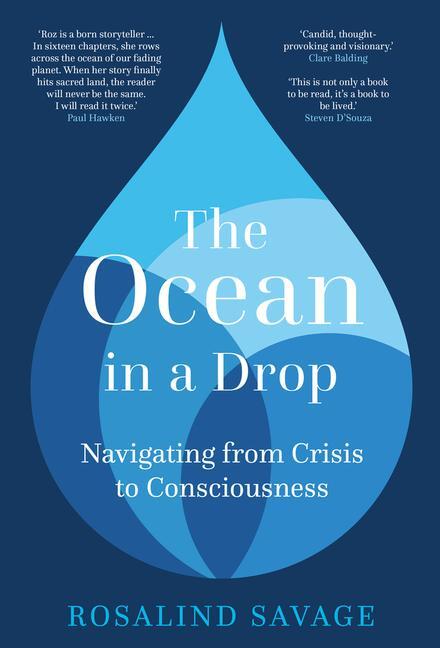 'Roz is a born storyteller ... In sixteen chapters, she rows across the ocean of our fading planet. When her story finally hits sacred land, the reader will never be the same. I will read it twice.'
Paul Hawken

'Candid, thought-provoking and visionary.'
Clare Balding

'This is not only a book to be read, it's a book to be lived.'
Steven D'Souza

The Ocean in a Drop

Navigating from Crisis to Consciousness

ROSALIND SAVAGE